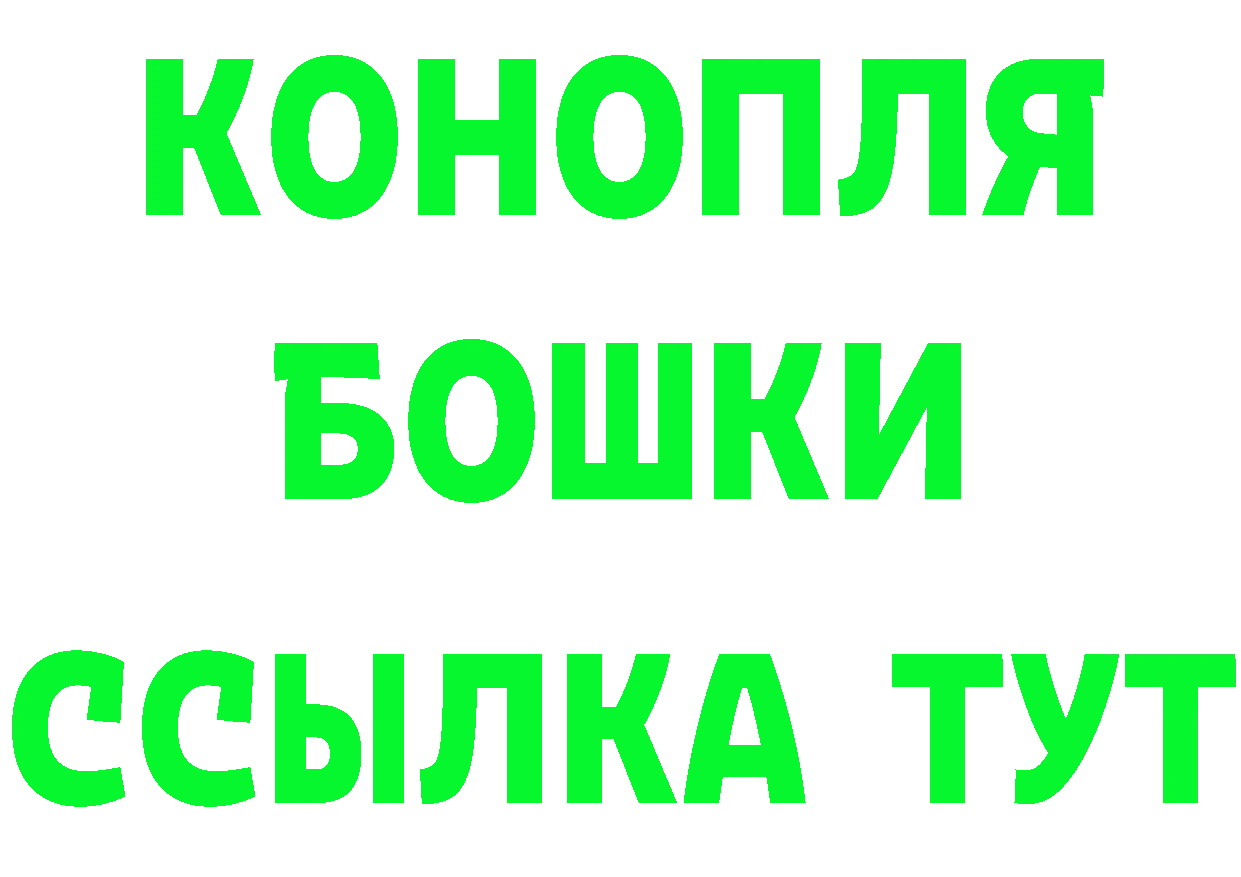 КОНОПЛЯ
БОШКИ
ССЫЛКА ТУТ